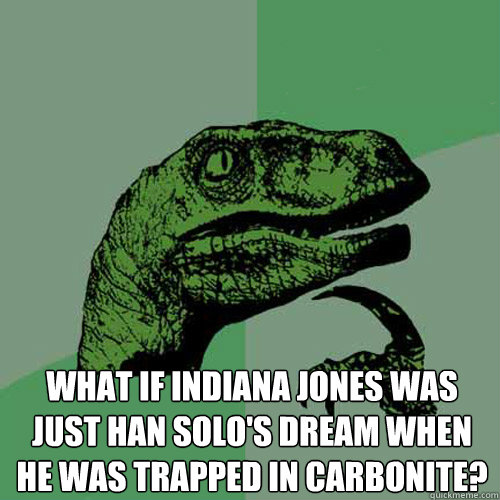 WHAT IF INDIANA JONES WAS JUST HAN SOLO'S DREAM WHEN HE WAS TRAPPED IN CARBONITE?

quickmeme.com